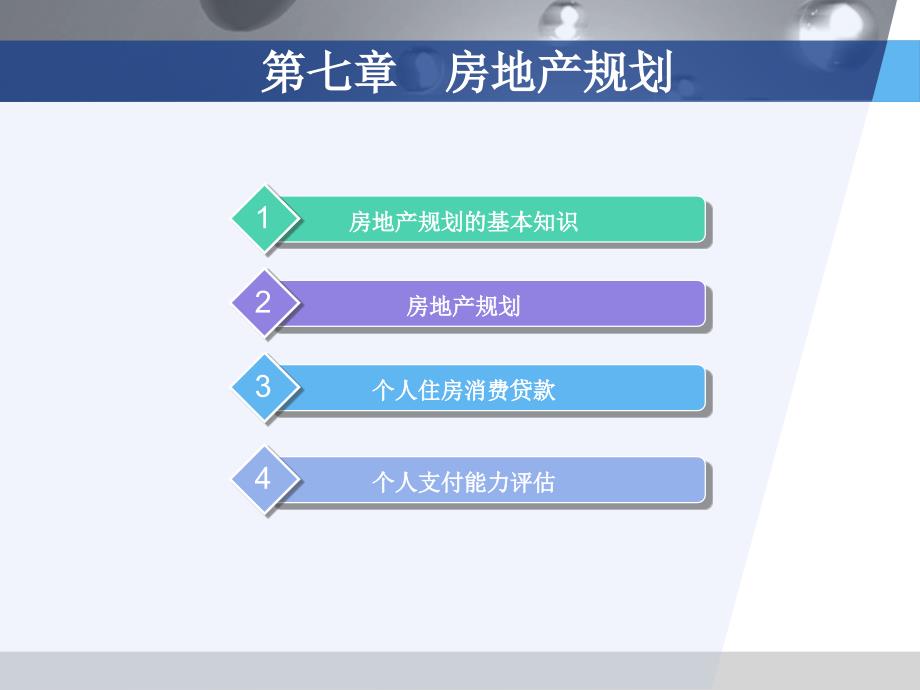 第七章　房地产规划

1 房地产规划的基本知识

2 房地产规划

3 个人住房消费贷款

4 个人支付能力评估